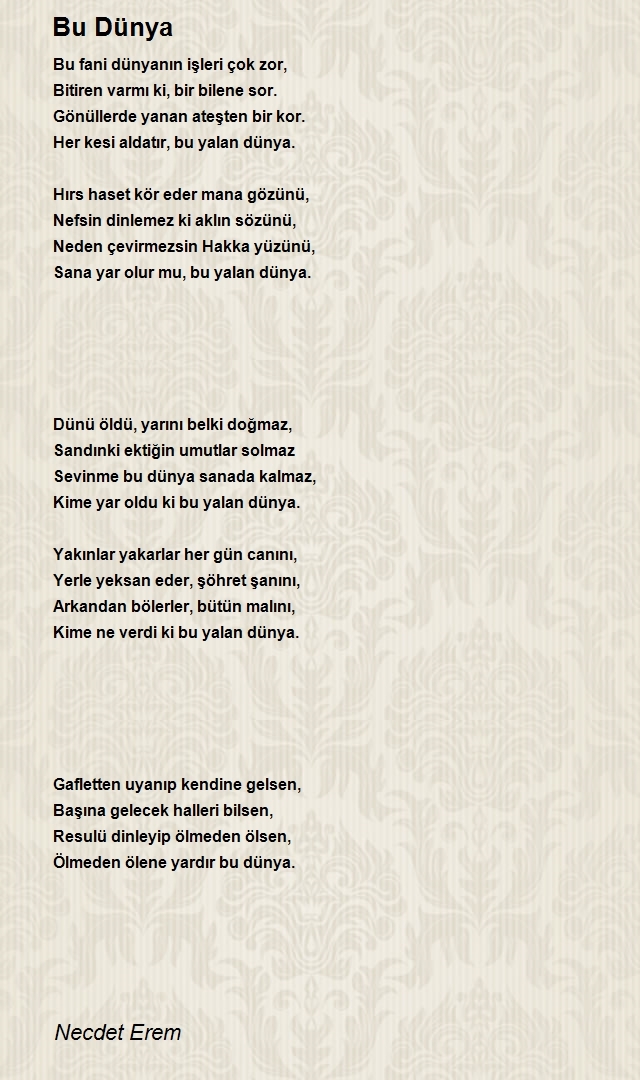 Bu Dünya

Bu fani dünyanın işleri çok zor,
Bitiren varmı ki, bir bilene sor.
Gönüllerde yanan ateşten bir kor.
Her kesi aldatır, bu yalan dünya.

Hırs haset kör eder mana gözünü,
Nefsin dinlemez ki aklın sözünü,
Neden çevirmezsin Hakka yüzünü,
Sana yar olur mu, bu yalan dünya.

Dünü öldü, yarını belki doğmaz,
Sandınki ektiğin umutlar solmaz
Sevinme bu dünya sanada kalmaz,
Kime yar oldu ki bu yalan dünya.

Yakınlar yakarlar her gün canını,
Yerle yeksan eder, şöhret şanını,
Arkandan bölerler, bütün malını,
Kime ne verdi ki bu yalan dünya.

Gafletten uyanıp kendine gelsen,
Başına gelecek halleri bilsen,
Resulü dinleyip ölmeden ölsen,
Ölmeden ölene yardır bu dünya.

Necdet Erem